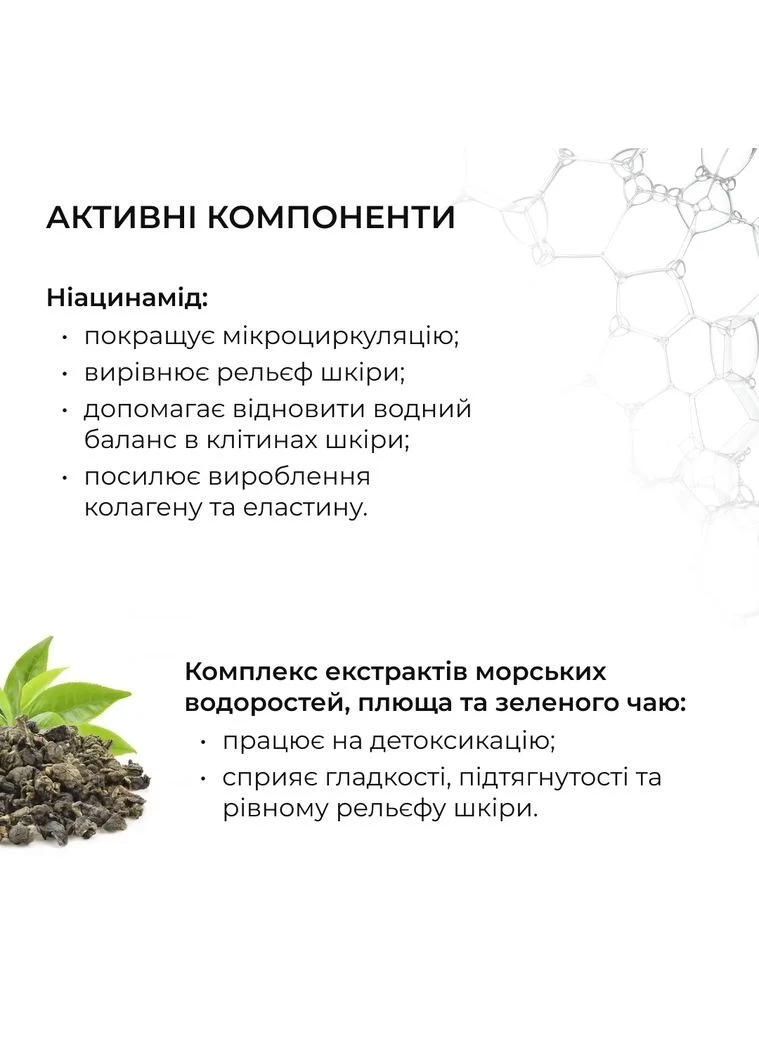 АКТИВНІ КОМПОНЕНТИ

Ніацинамід:

• покращує мікроциркуляцію;
• вирівнює рельєф шкіри;
• допомагає відновити водний баланс в клітинах шкіри;
• посилює вироблення колагену та еластину.

Комплекс екстрактів морських водоростей, плюща та зеленого чаю:

• працює на детоксикацію;
• сприяє гладкості, підтягнутості та рівному рельєфу шкіри.